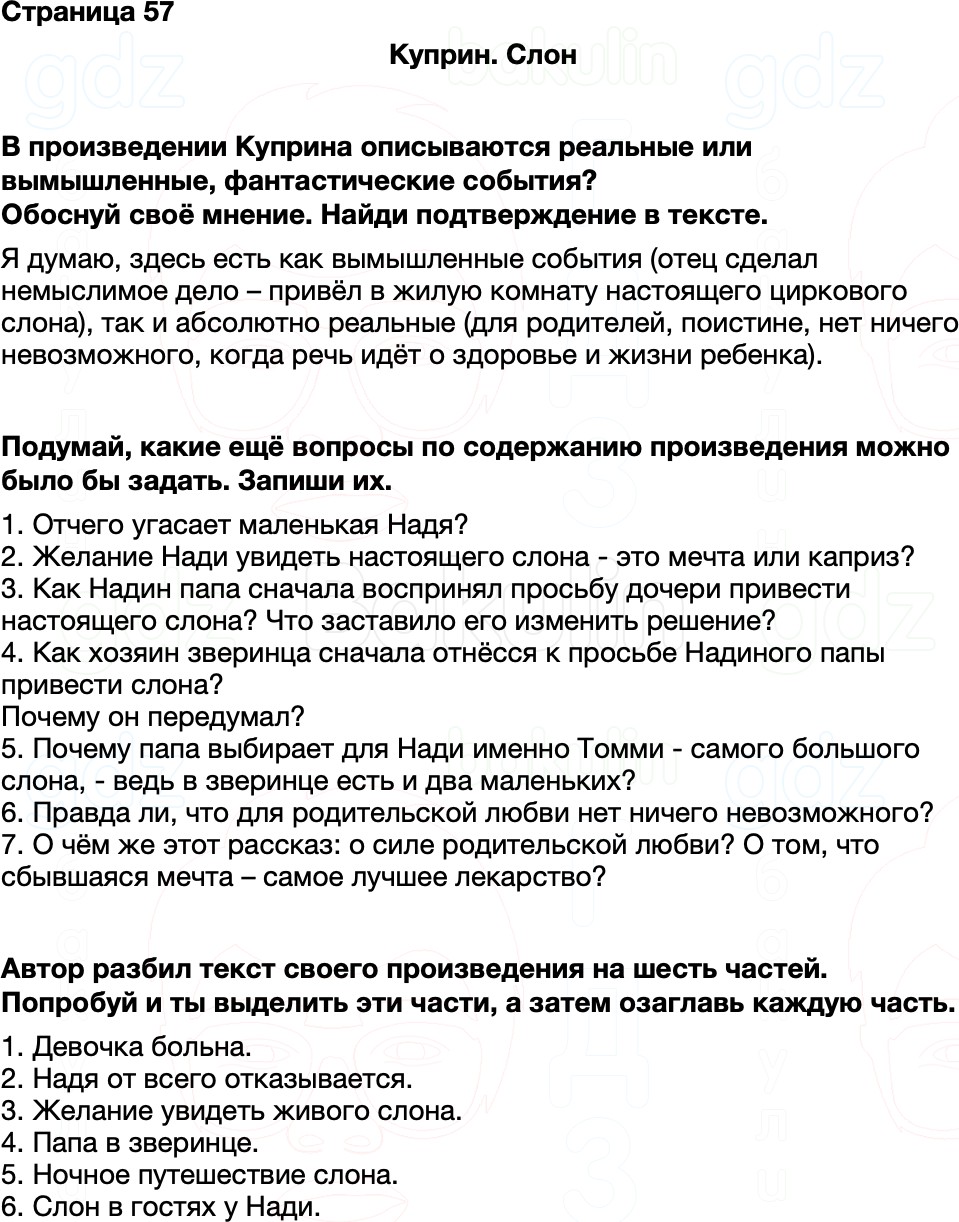 Страница 57

Куприн. Слон

В произведении Куприна описываются реальные или вымышленные, фантастические события?
Обоснуй своё мнение. Найди подтверждение в тексте.

Я думаю, здесь есть как вымышленные события (отец сделал немыслимое дело – привёл в жилую комнату настоящего циркового слона), так и абсолютно реальные (для родителей, поистине, нет ничего невозможного, когда речь идёт о здоровье и жизни ребенка).

Подумай, какие ещё вопросы по содержанию произведения можно было бы задать. Запиши их.

1. Отчего угасает маленькая Надя?
2. Желание Нади увидеть настоящего слона - это мечта или каприз?
3. Как Надин папа сначала воспринял просьбу дочери привести настоящего слона? Что заставило его изменить решение?
4. Как хозяин зверинца сначала отнёсся к просьбе Надиного папы привести слона?
Почему он передумал?
5. Почему папа выбирает для Нади именно Томми - самого большого слона, - ведь в зверинце есть и два маленьких?
6. Правда ли, что для родительской любви нет ничего невозможного?
7. О чём же этот рассказ: о силе родительской любви? О том, что сбывшаяся мечта – самое лучшее лекарство?

Автор разбил текст своего произведения на шесть частей.
Попробуй и ты выделить эти части, а затем озаглавь каждую часть.

1. Девочка больна.
2. Надя от всего отказывается.
3. Желание увидеть живого слона.
4. Папа в зверинце.
5. Ночное путешествие слона.
6. Слон в гостях у Нади.